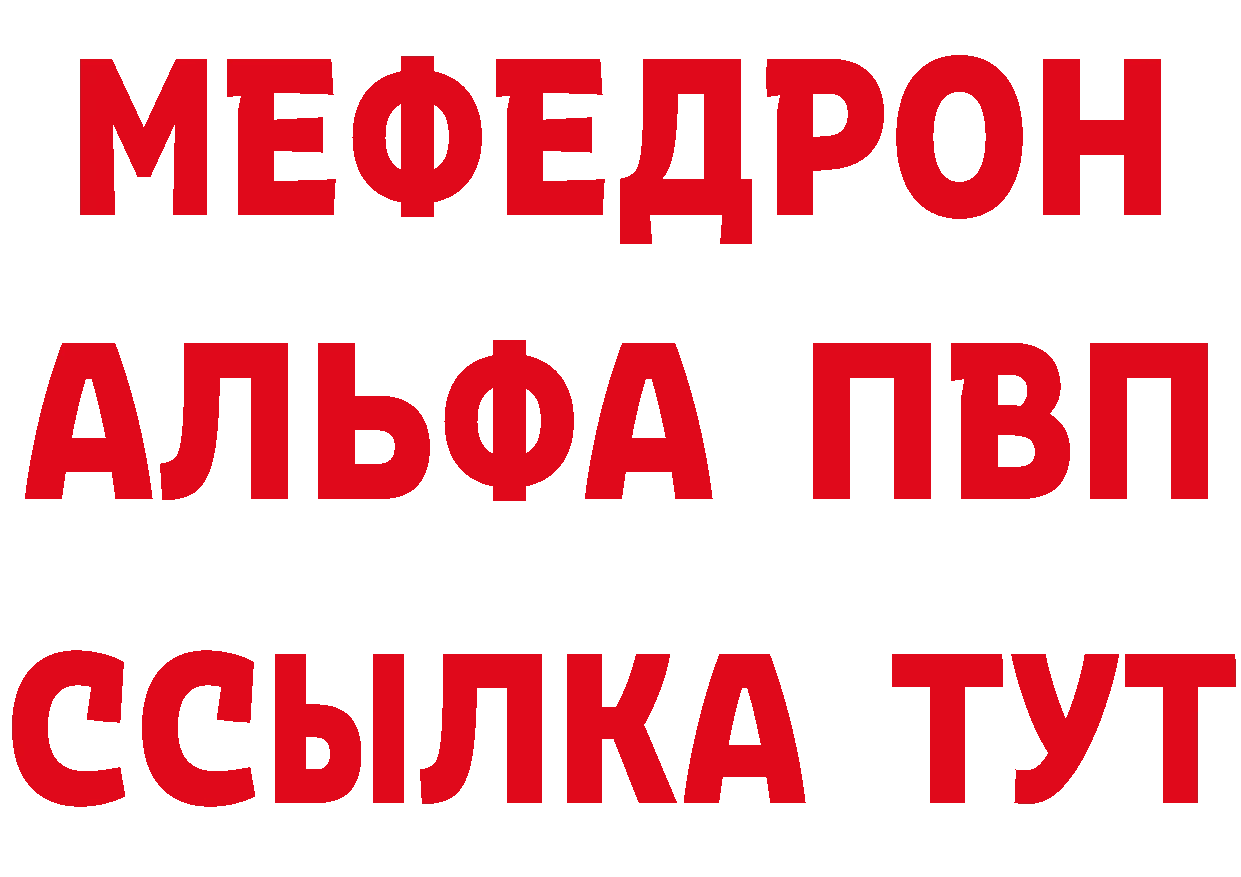 МЕФЕДРОН
АЛЬФА ПВП
ССЫЛКА ТУТ